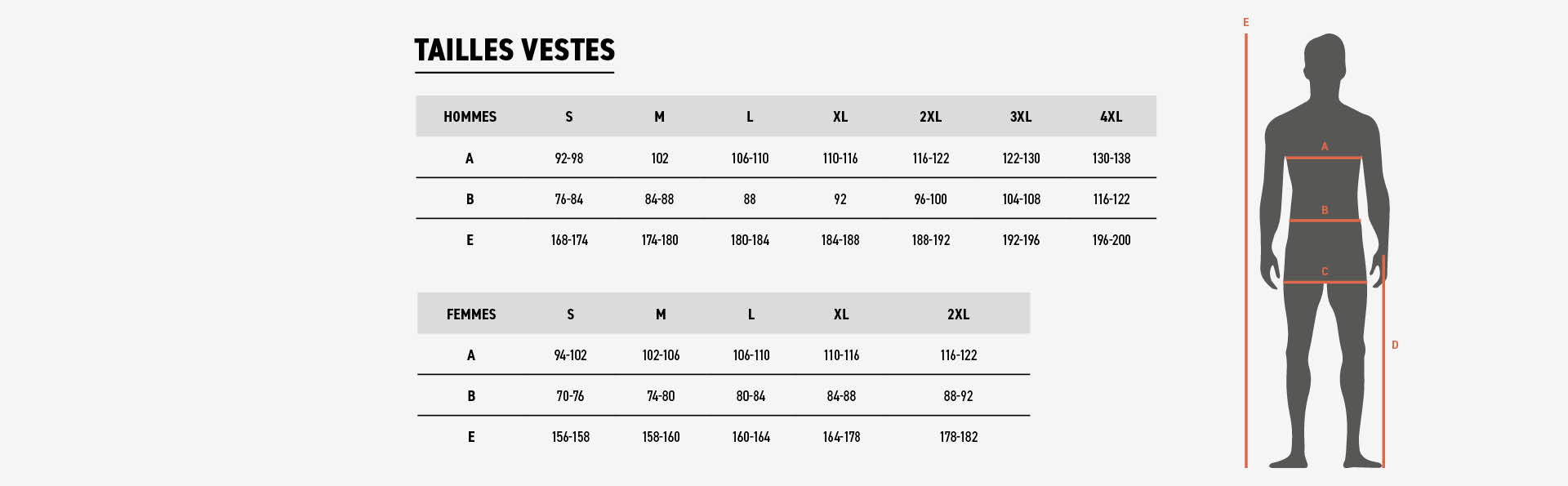 TAILLES VESTES

| HOMMES | S | M | L | XL | 2XL | 3XL | 4XL |
|---|---|---|---|---|---|---|---|
| A | 92-98 | 102 | 106-110 | 110-116 | 116-122 | 122-130 | 130-138 |
| B | 76-84 | 84-88 | 88 | 92 | 96-100 | 104-108 | 116-122 |
| E | 168-174 | 174-180 | 180-184 | 184-188 | 188-192 | 192-196 | 196-200 |

| FEMMES | S | M | L | XL | 2XL |
|---|---|---|---|---|---|
| A | 94-102 | 102-106 | 106-110 | 110-116 | 116-122 |
| B | 70-76 | 74-80 | 80-84 | 84-88 | 88-92 |
| E | 156-158 | 158-160 | 160-164 | 164-178 | 178-182 |

E
A
B
C
D